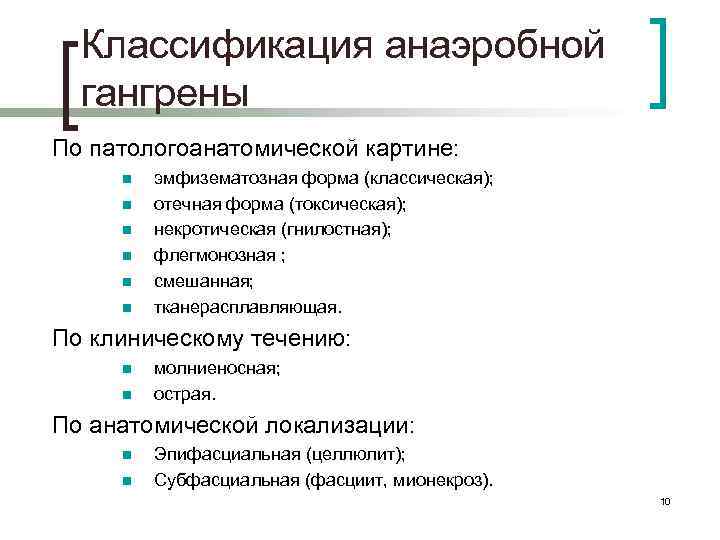 Классификация анаэробной гангрены

По патологоанатомической картине:
- эмфизематозная форма (классическая);
- отечная форма (токсическая);
- некротическая (гнилостная);
- флегмонозная ;
- смешанная;
- тканерасплавляющая.

По клиническому течению:
- молниеносная;
- острая.

По анатомической локализации:
- Эпифасциальная (целлюлит);
- Субфасциальная (фасциит, мионекроз).

10